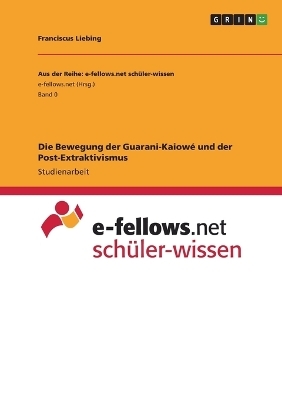 GRIN

Franciscus Liebing

Aus der Reihe: e-fellows.net schüler-wissen
e-fellows.net (Hrsg.)
Band 0

Die Bewegung der Guarani-Kaiowé und der Post-Extraktivismus

Studienarbeit

e-fellows.net
schüler-wissen